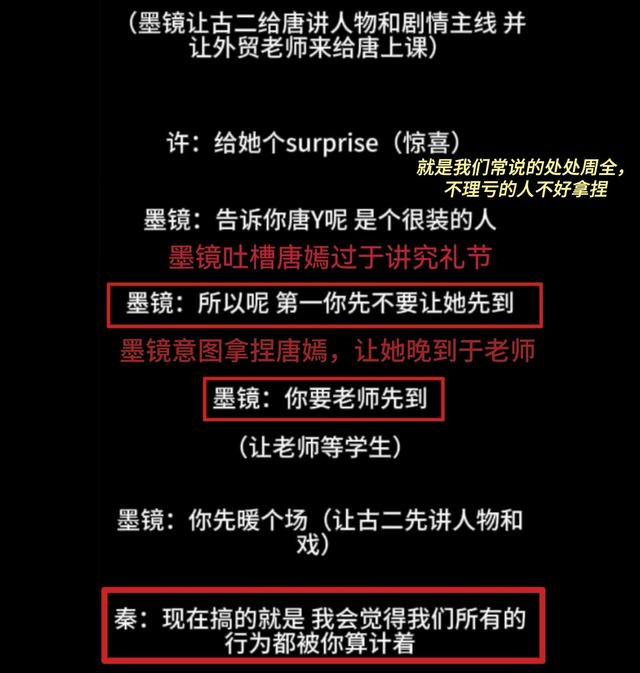 （墨镜让古二给唐讲人物和剧情主线 并让外贸老师来给唐上课）

许：给她个surprise（惊喜）

就是我们常说的处处周全，不理亏的人不好拿捏

墨镜：告诉你唐Y呢 是个很装的人

墨镜吐槽唐嫣过于讲究礼节

墨镜：所以呢 第一你先不要让她先到

墨镜意图拿捏唐嫣，让她晚到于老师

墨镜：你要老师先到

（让老师等学生）

墨镜：你先暖个场（让古二先讲人物和戏）

秦：现在搞的就是 我会觉得我们所有的行为都被你算计着